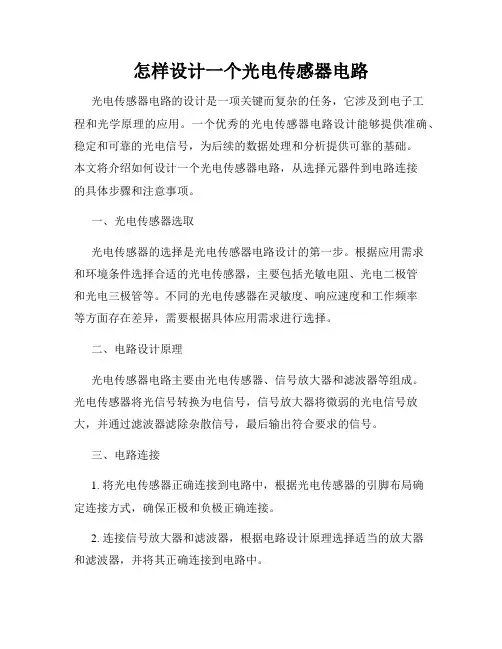 怎样设计一个光电传感器电路

光电传感器电路的设计是一项关键而复杂的任务，它涉及到电子工程和光学原理的应用。一个优秀的光电传感器电路设计能够提供准确、稳定和可靠的光电信号，为后续的数据处理和分析提供可靠的基础。本文将介绍如何设计一个光电传感器电路，从选择元器件到电路连接的具体步骤和注意事项。

一、光电传感器选取

光电传感器的选择是光电传感器电路设计的第一步。根据应用需求和环境条件选择合适的光电传感器，主要包括光敏电阻、光电二极管和光电三极管等。不同的光电传感器在灵敏度、响应速度和工作频率等方面存在差异，需要根据具体应用需求进行选择。

二、电路设计原理

光电传感器电路主要由光电传感器、信号放大器和滤波器等组成。光电传感器将光信号转换为电信号，信号放大器将微弱的光电信号放大，并通过滤波器滤除杂散信号，最后输出符合要求的信号。

三、电路连接

1. 将光电传感器正确连接到电路中，根据光电传感器的引脚布局确定连接方式，确保正极和负极正确连接。

2. 连接信号放大器和滤波器，根据电路设计原理选择适当的放大器和滤波器，并将其正确连接到电路中。